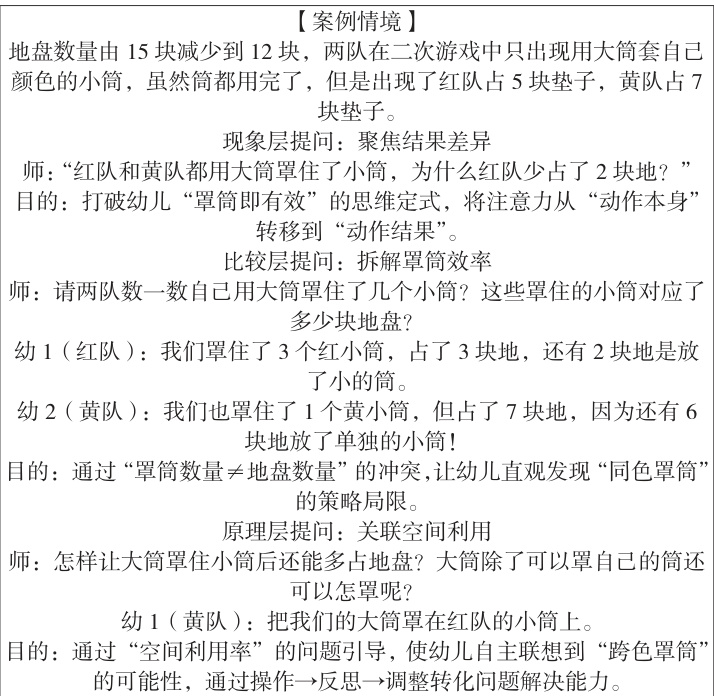 【案例情境】

地盘数量由 15 块减少到 12 块，两队在二次游戏中只出现用大筒套自己颜色的小筒，虽然筒都用完了，但是出现了红队占 5 块垫子，黄队占 7 块垫子。

现象层提问：聚焦结果差异

师：“红队和黄队都用大筒罩住了小筒，为什么红队少占了 2 块地？”

目的：打破幼儿“罩筒即有效”的思维定式，将注意力从“动作本身”转移到“动作结果”。

比较层提问：拆解罩筒效率

师：请两队数一数自己用大筒罩住了几个小筒？这些罩住的小筒对应了多少块地盘？

幼 1（红队）：我们罩住了 3 个红小筒，占了 3 块地，还有 2 块地是放了小的筒。

幼 2（黄队）：我们也罩住了 1 个黄小筒，但占了 7 块地，因为还有 6 块地放了单独的小筒！

目的：通过“罩筒数量$\neq$地盘数量”的冲突，让幼儿直观发现“同色罩筒”的策略局限。

原理层提问：关联空间利用

师：怎样让大筒罩住小筒后还能多占地盘？大筒除了可以罩自己的筒还可以怎罩呢？

幼 1（黄队）：把我们的大筒罩在红队的小筒上。

目的：通过“空间利用率”的问题引导，使幼儿自主联想到“跨色罩筒”的可能性，通过操作→反思→调整转化问题解决能力。